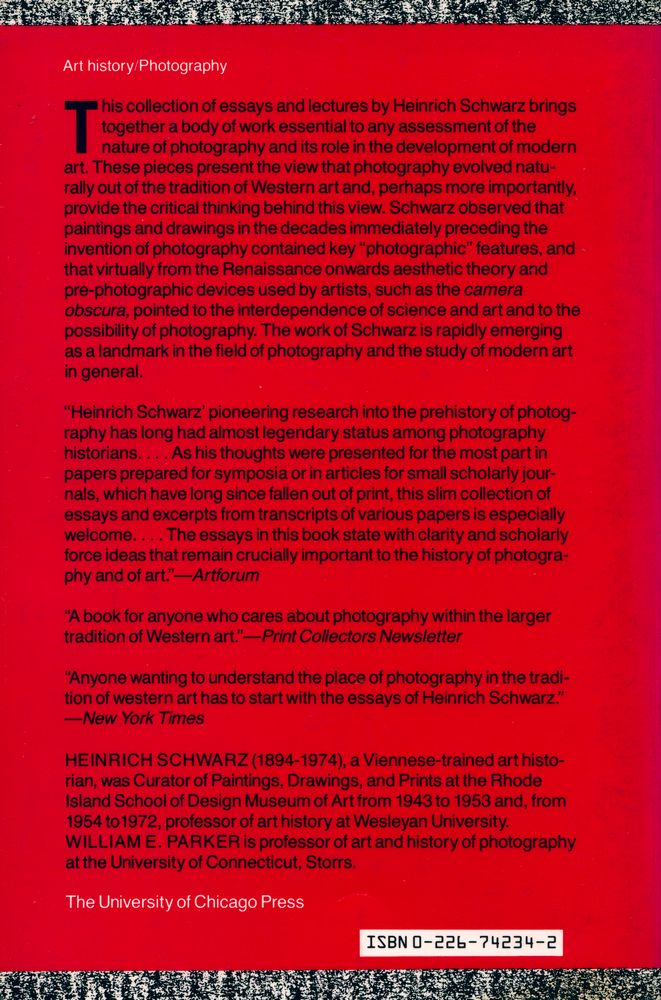 Art history/Photography

This collection of essays and lectures by Heinrich Schwarz brings together a body of work essential to any assessment of the nature of photography and its role in the development of modern art. These pieces present the view that photography evolved naturally out of the tradition of Western art and, perhaps more importantly, provide the critical thinking behind this view. Schwarz observed that paintings and drawings in the decades immediately preceding the invention of photography contained key "photographic" features, and that virtually from the Renaissance onwards aesthetic theory and pre-photographic devices used by artists, such as the camera obscura, pointed to the interdependence of science and art and to the possibility of photography. The work of Schwarz is rapidly emerging as a landmark in the field of photography and the study of modern art in general.

"Heinrich Schwarz' pioneering research into the prehistory of photography has long had almost legendary status among photography historians. . . . As his thoughts were presented for the most part in papers prepared for symposia or in articles for small scholarly journals, which have long since fallen out of print, this slim collection of essays and excerpts from transcripts of various papers is especially welcome. . . . The essays in this book state with clarity and scholarly force ideas that remain crucially important to the history of photography and of art."—Artforum

"A book for anyone who cares about photography within the larger tradition of Western art."—Print Collectors Newsletter

"Anyone wanting to understand the place of photography in the tradition of western art has to start with the essays of Heinrich Schwarz." —New York Times

HEINRICH SCHWARZ (1894-1974), a Viennese-trained art historian, was Curator of Paintings, Drawings, and Prints at the Rhode Island School of Design Museum of Art from 1943 to 1953 and, from 1954 to1972, professor of art history at Wesleyan University. WILLIAM E. PARKER is professor of art and history of photography at the University of Connecticut, Storrs.

The University of Chicago Press

ISBN 0-226-74234-2